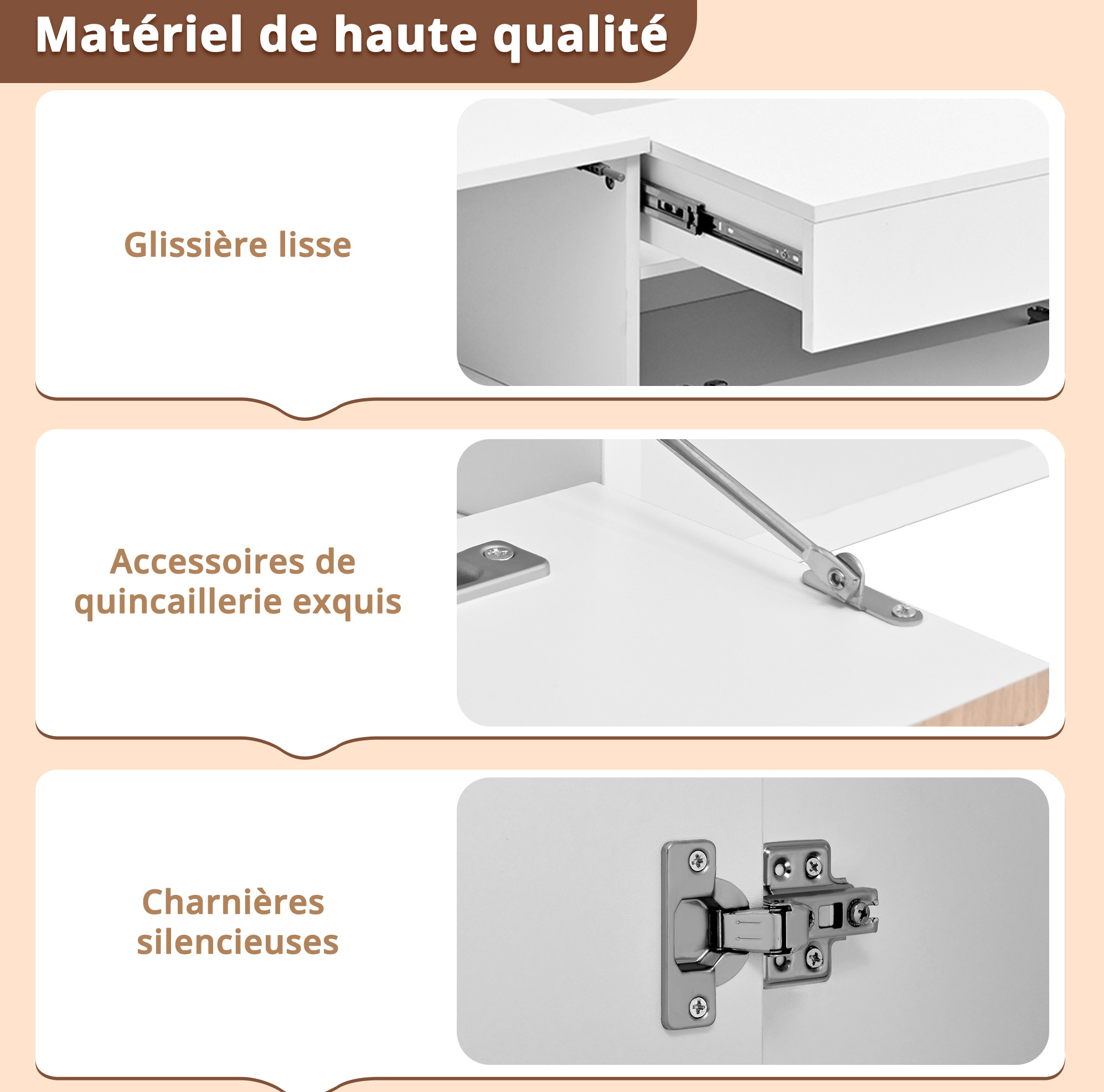 Matériel de haute qualité

Glissière lisse

Accessoires de quincaillerie exquis

Charnières silencieuses